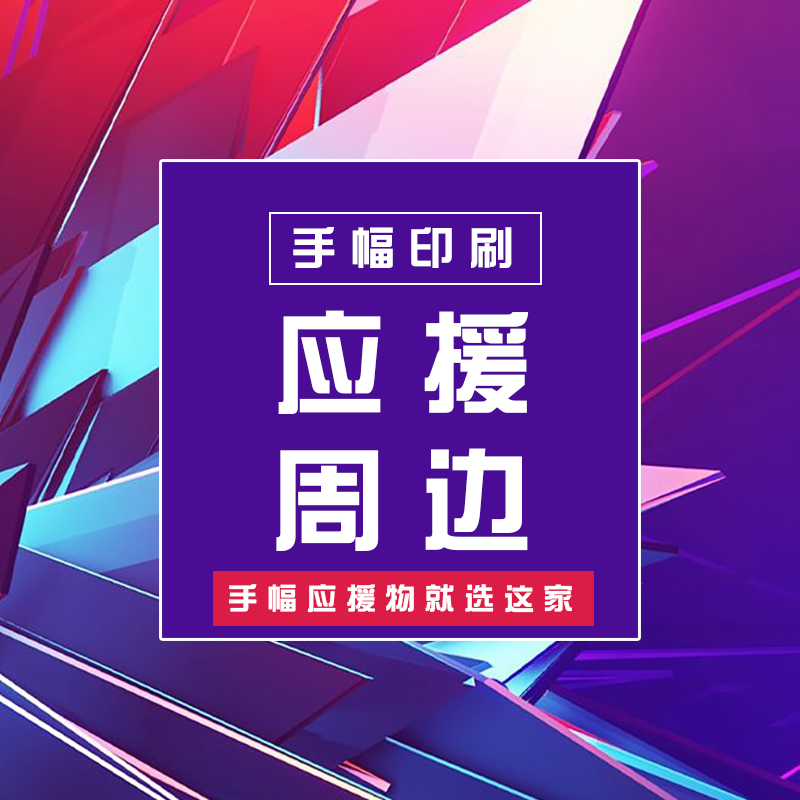 手幅印刷

应援
周边

手幅应援物就选这家